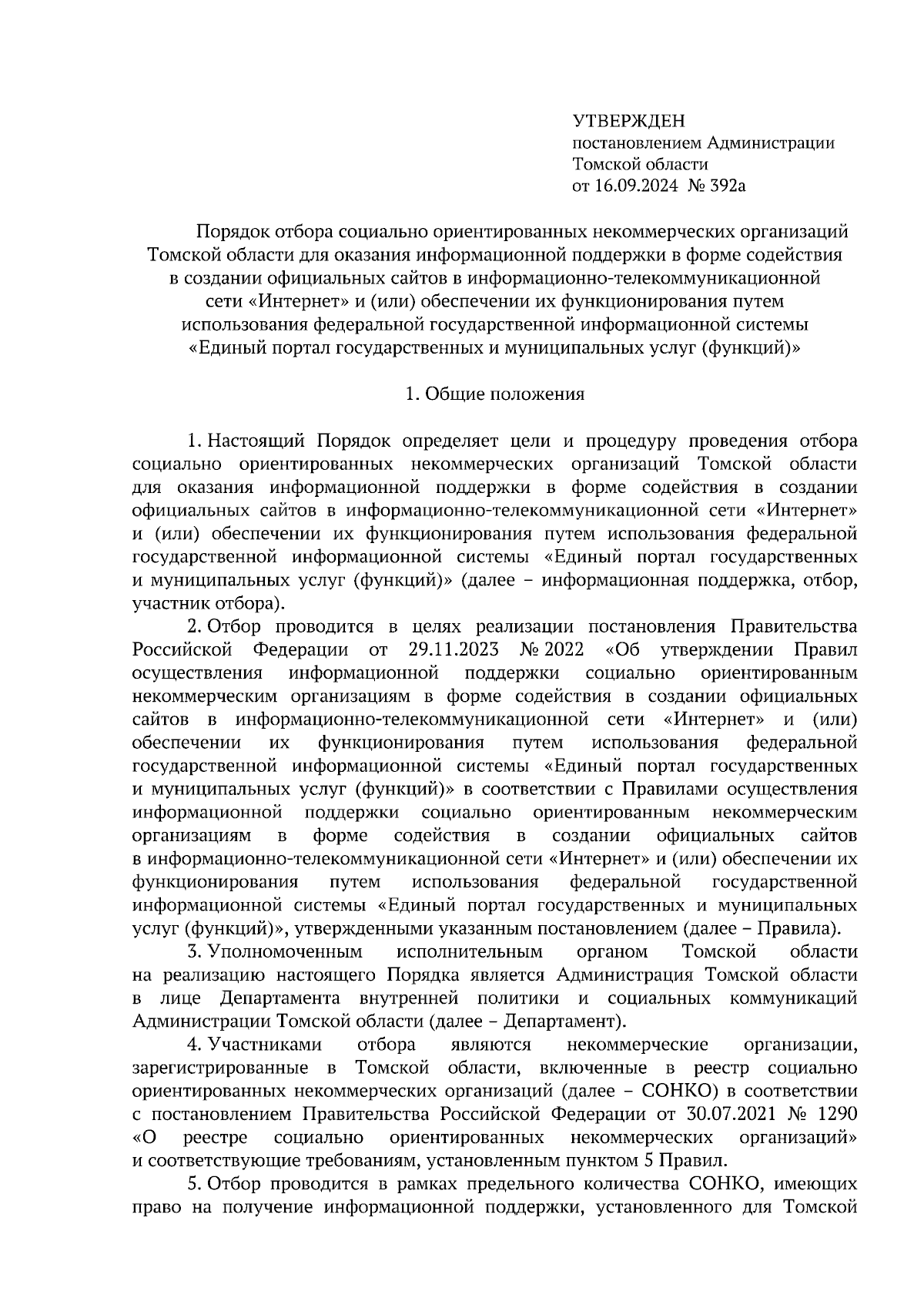 УТВЕРЖДЕН
постановлением Администрации
Томской области
от 16.09.2024 № 392а

Порядок отбора социально ориентированных некоммерческих организаций Томской области для оказания информационной поддержки в форме содействия в создании официальных сайтов в информационно-телекоммуникационной сети «Интернет» и (или) обеспечении их функционирования путем использования федеральной государственной информационной системы «Единый портал государственных и муниципальных услуг (функций)»

1. Общие положения

1. Настоящий Порядок определяет цели и процедуру проведения отбора социально ориентированных некоммерческих организаций Томской области для оказания информационной поддержки в форме содействия в создании официальных сайтов в информационно-телекоммуникационной сети «Интернет» и (или) обеспечении их функционирования путем использования федеральной государственной информационной системы «Единый портал государственных и муниципальных услуг (функций)» (далее – информационная поддержка, отбор, участник отбора).

2. Отбор проводится в целях реализации постановления Правительства Российской Федерации от 29.11.2023 № 2022 «Об утверждении Правил осуществления информационной поддержки социально ориентированным некоммерческим организациям в форме содействия в создании официальных сайтов в информационно-телекоммуникационной сети «Интернет» и (или) обеспечении их функционирования путем использования федеральной государственной информационной системы «Единый портал государственных и муниципальных услуг (функций)» в соответствии с Правилами осуществления информационной поддержки социально ориентированным некоммерческим организациям в форме содействия в создании официальных сайтов в информационно-телекоммуникационной сети «Интернет» и (или) обеспечении их функционирования путем использования федеральной государственной информационной системы «Единый портал государственных и муниципальных услуг (функций)», утвержденными указанным постановлением (далее – Правила).

3. Уполномоченным исполнительным органом Томской области на реализацию настоящего Порядка является Администрация Томской области в лице Департамента внутренней политики и социальных коммуникаций Администрации Томской области (далее – Департамент).

4. Участниками отбора являются некоммерческие организации, зарегистрированные в Томской области, включенные в реестр социально ориентированных некоммерческих организаций (далее – СОНКО) в соответствии с постановлением Правительства Российской Федерации от 30.07.2021 № 1290 «О реестре социально ориентированных некоммерческих организаций» и соответствующие требованиям, установленным пунктом 5 Правил.

5. Отбор проводится в рамках предельного количества СОНКО, имеющих право на получение информационной поддержки, установленного для Томской